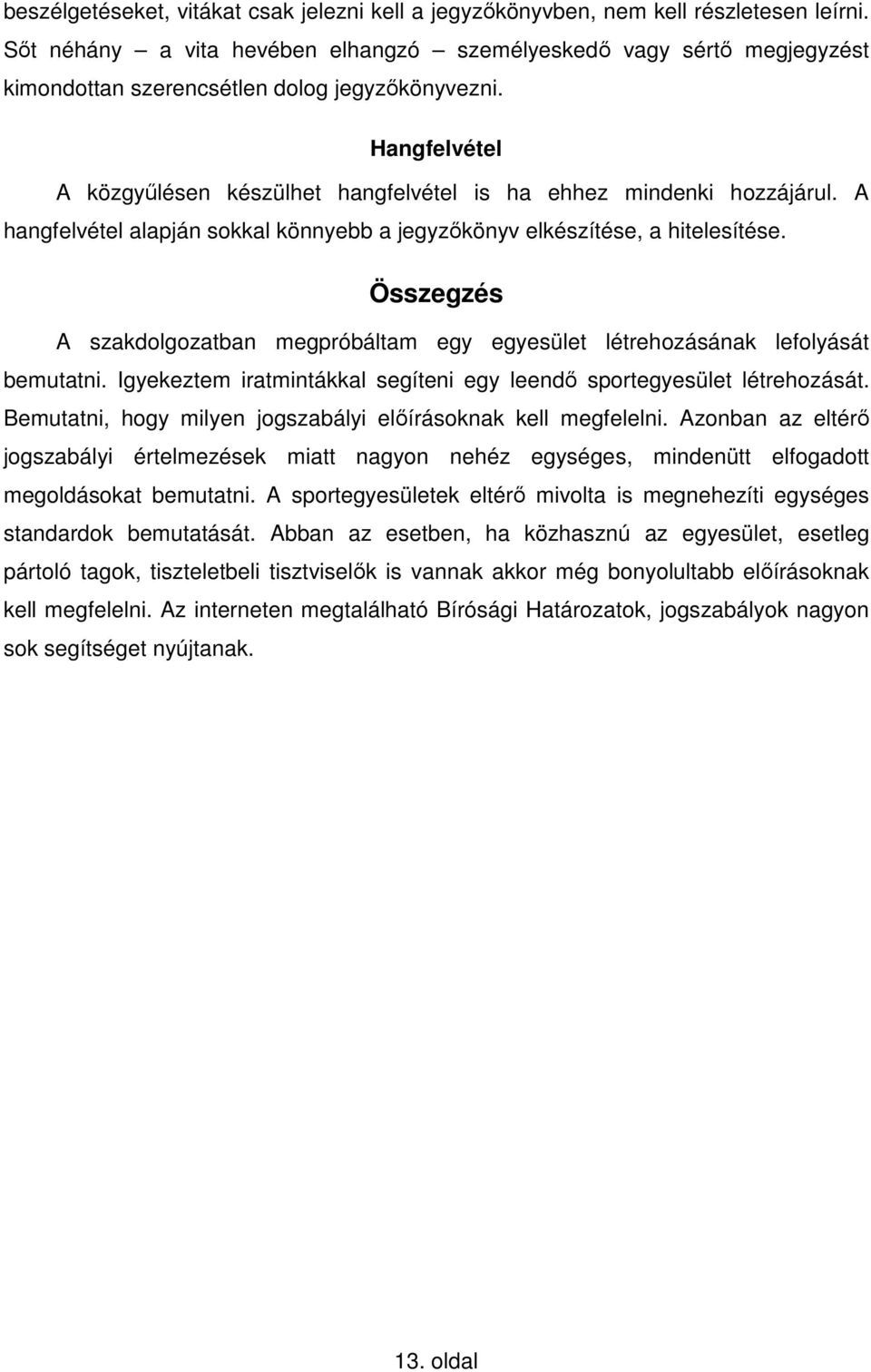 beszélgetéseket, vitákat csak jelezni kell a jegyzőkönyvben, nem kell részletesen leírni. Sőt néhány – a vita hevében elhangzó – személyeskedő vagy sértő megjegyzést kimondottan szerencsétlen dolog jegyzőkönyvezni.

Hangfelvétel

A közgyűlésen készülhet hangfelvétel is ha ehhez mindenki hozzájárul. A hangfelvétel alapján sokkal könnyebb a jegyzőkönyv elkészítése, a hitelesítése.

Összegzés

A szakdolgozatban megpróbáltam egy egyesület létrehozásának lefolyását bemutatni. Igyekeztem iratmintákkal segíteni egy leendő sportegyesület létrehozását. Bemutatni, hogy milyen jogszabályi előírásoknak kell megfelelni. Azonban az eltérő jogszabályi értelmezések miatt nagyon nehéz egységes, mindenütt elfogadott megoldásokat bemutatni. A sportegyesületek eltérő mivolta is megnehezíti egységes standardok bemutatását. Abban az esetben, ha közhasznú az egyesület, esetleg pártoló tagok, tiszteletbeli tisztviselők is vannak akkor még bonyolultabb előírásoknak kell megfelelni. Az interneten megtalálható Bírósági Határozatok, jogszabályok nagyon sok segítséget nyújtanak.

13. oldal